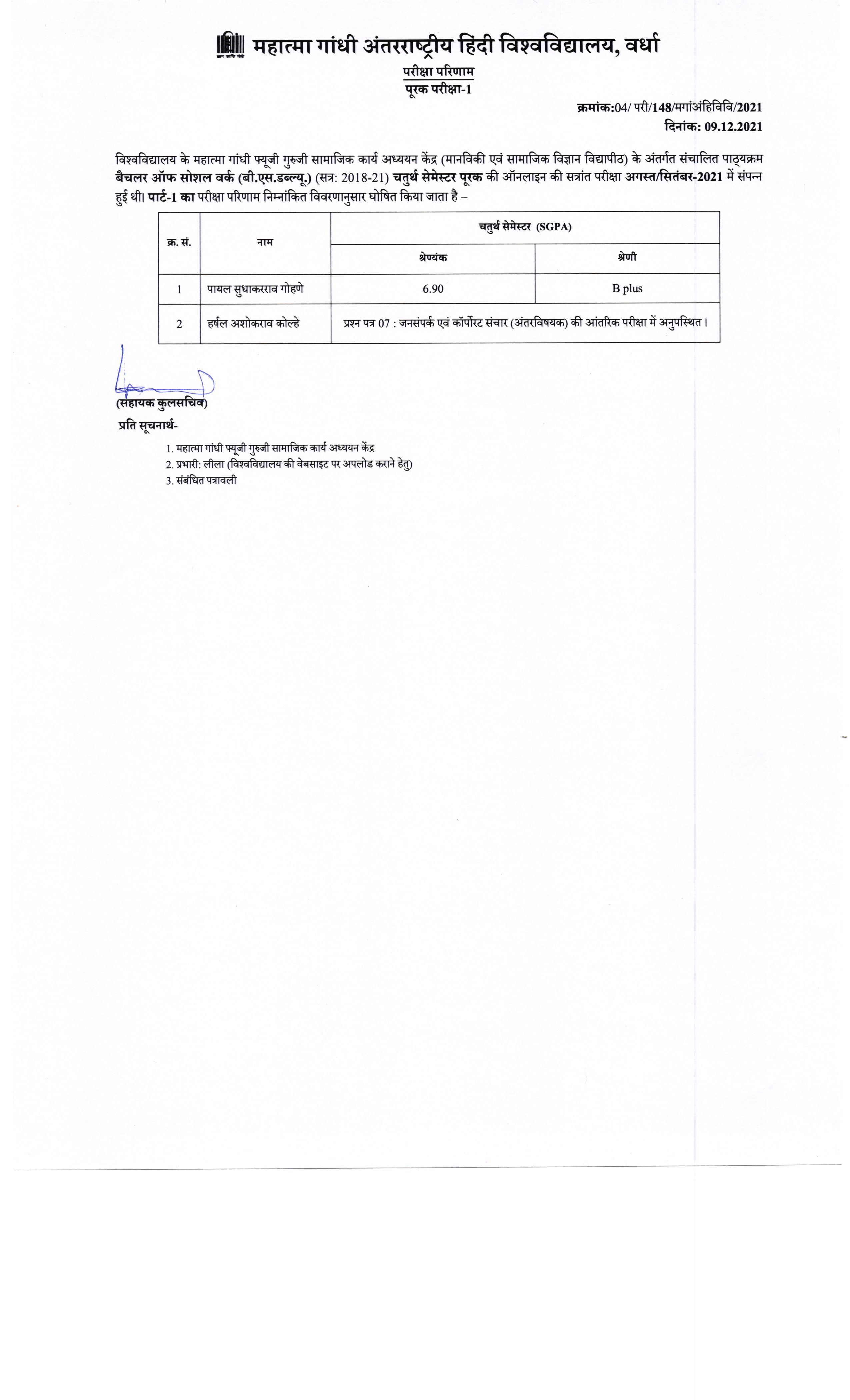 महात्मा गांधी अंतरराष्ट्रीय हिंदी विश्वविद्यालय, वर्धा

परीक्षा परिणाम
पूरक परीक्षा-1

क्रमांक:04/ परी/148/मगांअंहिविवि/2021
दिनांक: 09.12.2021

विश्वविद्यालय के महात्मा गांधी फ्यूजी गुरुजी सामाजिक कार्य अध्ययन केंद्र (मानविकी एवं सामाजिक विज्ञान विद्यापीठ) के अंतर्गत संचालित पाठ्यक्रम बैचलर ऑफ सोशल वर्क (बी.एस.डब्ल्यू.) (सत्र: 2018-21) चतुर्थ सेमेस्टर पूरक की ऑनलाइन की सत्रांत परीक्षा अगस्त/सितंबर-2021 में संपन्न हुई थी। पार्ट-1 का परीक्षा परिणाम निम्नांकित विवरणानुसार घोषित किया जाता है –

| क्र. सं. | नाम | चतुर्थ सेमेस्टर (SGPA) | |
|---|---|---|---|
| | | श्रेण्यंक | श्रेणी |
| 1 | पायल सुधाकरराव गोहणे | 6.90 | B plus |
| 2 | हर्षल अशोकराव कोल्हे | प्रश्न पत्र 07 : जनसंपर्क एवं कॉर्पोरेट संचार (अंतरविषयक) की आंतरिक परीक्षा में अनुपस्थित। | |

(सहायक कुलसचिव)

प्रति सूचनार्थ-

1. महात्मा गांधी फ्यूजी गुरुजी सामाजिक कार्य अध्ययन केंद्र
2. प्रभारी: लीला (विश्वविद्यालय की वेबसाइट पर अपलोड कराने हेतु)
3. संबंधित पत्रावली